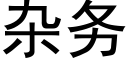 杂务